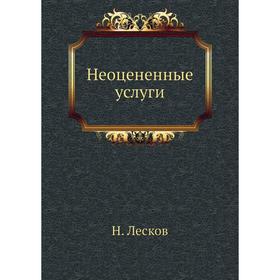 Неоцененные услуги

Н. Лесков